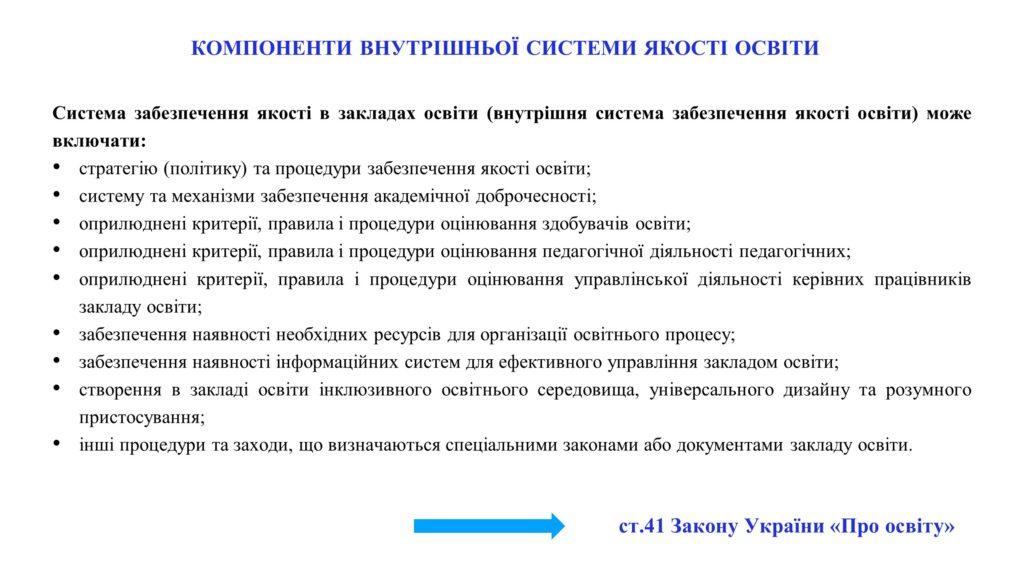 КОМПОНЕНТИ ВНУТРІШНЬОЇ СИСТЕМИ ЯКОСТІ ОСВІТИ

Система забезпечення якості в закладах освіти (внутрішня система забезпечення якості освіти) може включати:

• стратегію (політику) та процедури забезпечення якості освіти;
• систему та механізми забезпечення академічної доброчесності;
• оприлюднені критерії, правила і процедури оцінювання здобувачів освіти;
• оприлюднені критерії, правила і процедури оцінювання педагогічної діяльності педагогічних;
• оприлюднені критерії, правила і процедури оцінювання управлінської діяльності керівних працівників закладу освіти;
• забезпечення наявності необхідних ресурсів для організації освітнього процесу;
• забезпечення наявності інформаційних систем для ефективного управління закладом освіти;
• створення в закладі освіти інклюзивного освітнього середовища, універсального дизайну та розумного пристосування;
• інші процедури та заходи, що визначаються спеціальними законами або документами закладу освіти.

ст.41 Закону України «Про освіту»